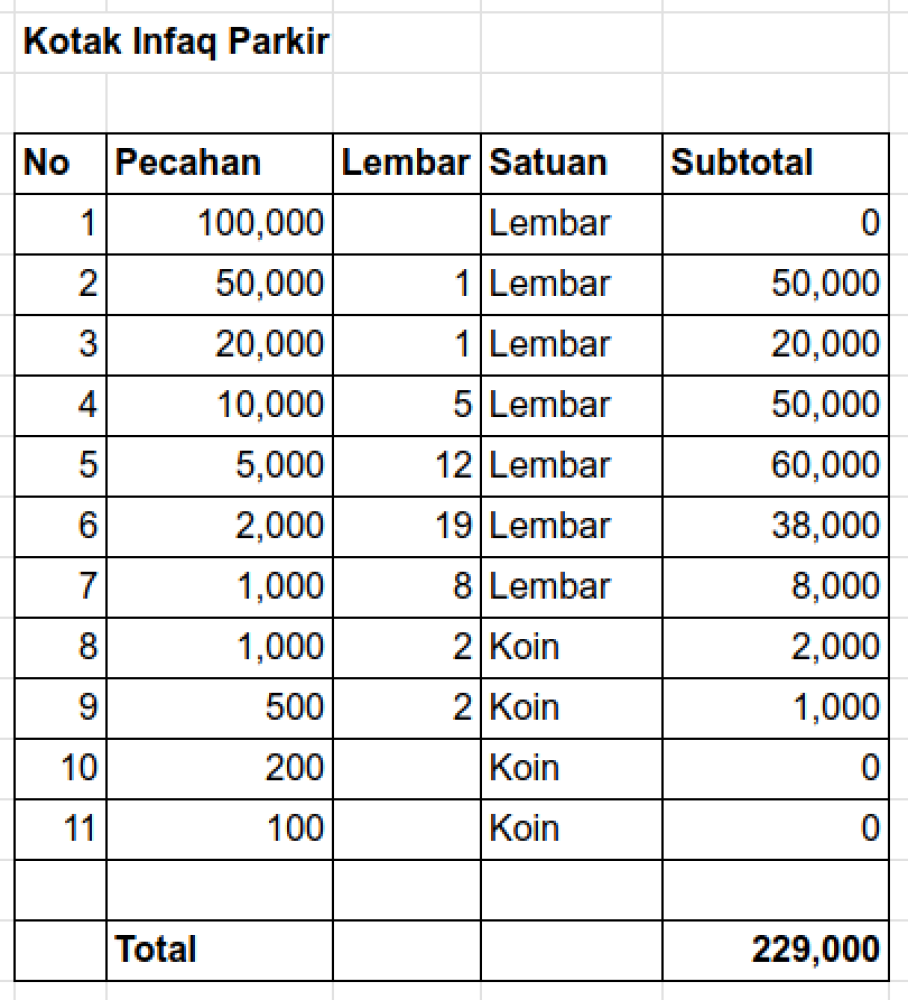 Kotak Infaq Parkir

| No | Pecahan | Lembar | Satuan | Subtotal |
|---|---|---|---|---|
| 1 | 100,000 | | Lembar | 0 |
| 2 | 50,000 | 1 | Lembar | 50,000 |
| 3 | 20,000 | 1 | Lembar | 20,000 |
| 4 | 10,000 | 5 | Lembar | 50,000 |
| 5 | 5,000 | 12 | Lembar | 60,000 |
| 6 | 2,000 | 19 | Lembar | 38,000 |
| 7 | 1,000 | 8 | Lembar | 8,000 |
| 8 | 1,000 | 2 | Koin | 2,000 |
| 9 | 500 | 2 | Koin | 1,000 |
| 10 | 200 | | Koin | 0 |
| 11 | 100 | | Koin | 0 |
| | | | | |
| | Total | | | 229,000 |